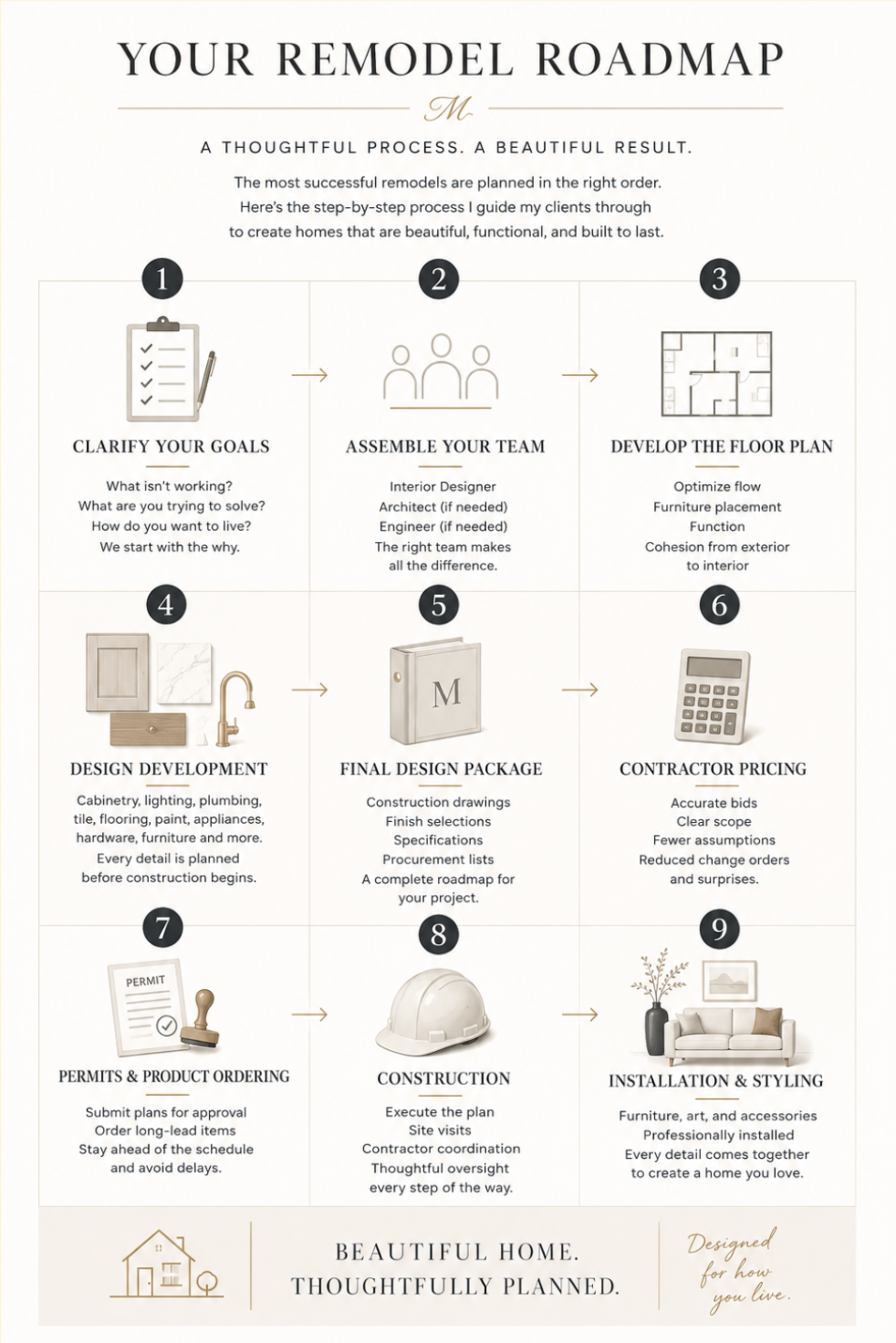 YOUR REMODEL ROADMAP

M

A THOUGHTFUL PROCESS. A BEAUTIFUL RESULT.

The most successful remodels are planned in the right order. Here's the step-by-step process I guide my clients through to create homes that are beautiful, functional, and built to last.

1

CLARIFY YOUR GOALS

What isn't working?
What are you trying to solve?
How do you want to live?
We start with the why.

2

ASSEMBLE YOUR TEAM

Interior Designer
Architect (if needed)
Engineer (if needed)
The right team makes all the difference.

3

DEVELOP THE FLOOR PLAN

Optimize flow
Furniture placement
Function
Cohesion from exterior to interior

4

DESIGN DEVELOPMENT

Cabinetry, lighting, plumbing, tile, flooring, paint, appliances, hardware, furniture and more.
Every detail is planned before construction begins.

5

M

FINAL DESIGN PACKAGE

Construction drawings
Finish selections
Specifications
Procurement lists
A complete roadmap for your project.

6

CONTRACTOR PRICING

Accurate bids
Clear scope
Fewer assumptions
Reduced change orders and surprises.

7

PERMIT

PERMITS & PRODUCT ORDERING

Submit plans for approval
Order long-lead items
Stay ahead of the schedule and avoid delays.

8

CONSTRUCTION

Execute the plan
Site visits
Contractor coordination
Thoughtful oversight every step of the way.

9

INSTALLATION & STYLING

Furniture, art, and accessories
Professionally installed
Every detail comes together to create a home you love.

BEAUTIFUL HOME.
THOUGHTFULLY PLANNED.

Designed for how you live.